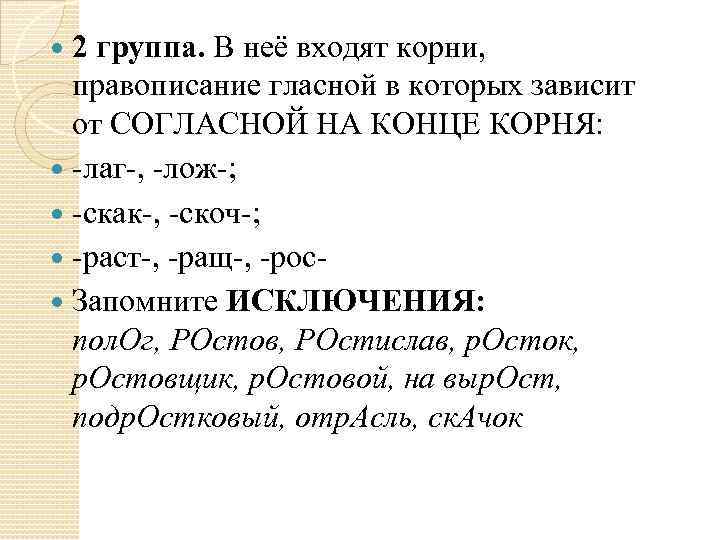 2 группа. В неё входят корни, правописание гласной в которых зависит от СОГЛАСНОЙ НА КОНЦЕ КОРНЯ:

-лаг-, -лож-;

-скак-, -скоч-;

-раст-, -ращ-, -рос-

Запомните ИСКЛЮЧЕНИЯ: полОг, РОстов, РОстислав, рОсток, рОстовщик, рОстовой, на вырОст, подрОстковый, отрАсль, скАчок